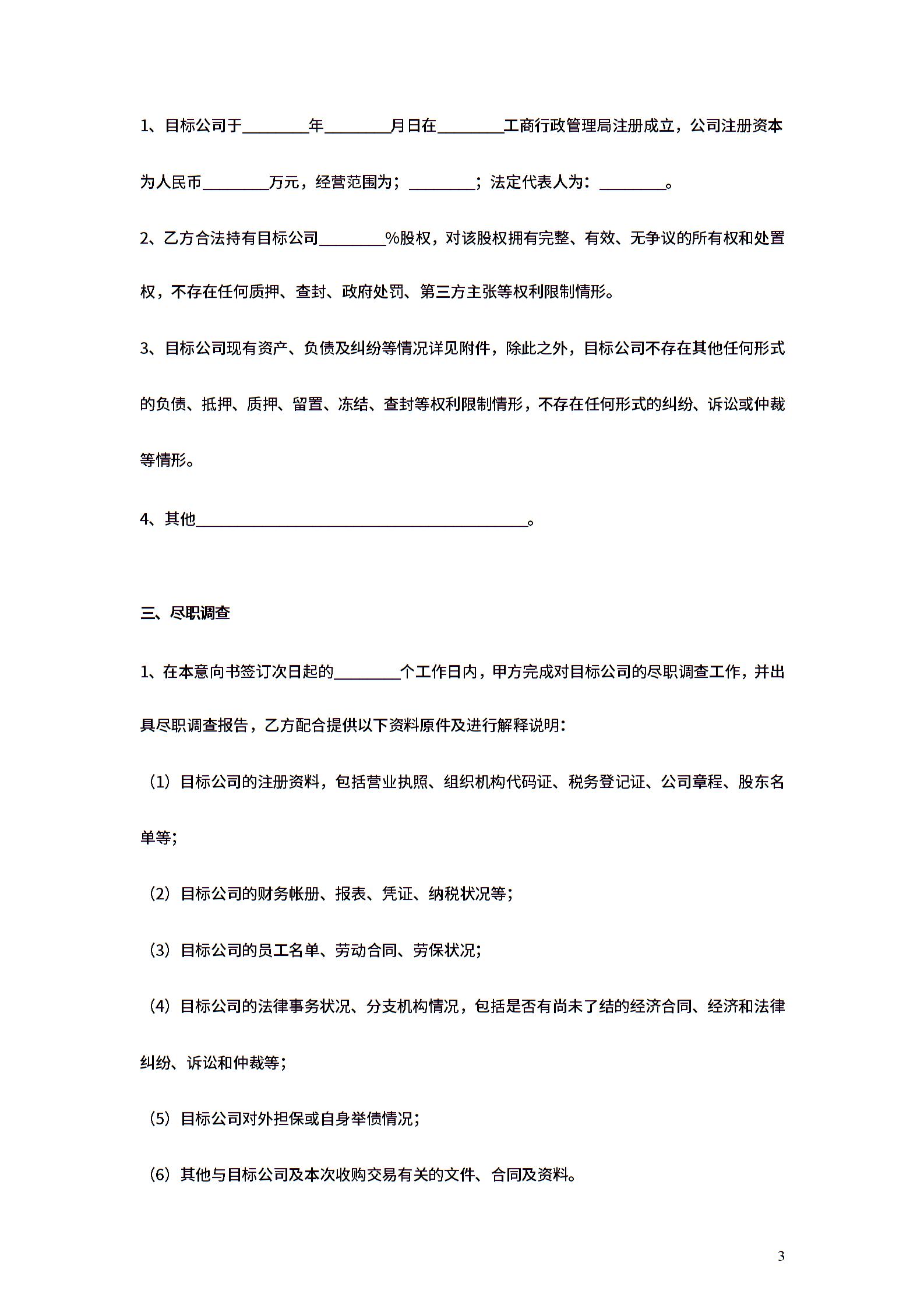 1、目标公司于________年________月日在________工商行政管理局注册成立，公司注册资本为人民币________万元，经营范围为；________；法定代表人为：________。

2、乙方合法持有目标公司________%股权，对该股权拥有完整、有效、无争议的所有权和处置权，不存在任何质押、查封、政府处罚、第三方主张等权利限制情形。

3、目标公司现有资产、负债及纠纷等情况详见附件，除此之外，目标公司不存在其他任何形式的负债、抵押、质押、留置、冻结、查封等权利限制情形，不存在任何形式的纠纷、诉讼或仲裁等情形。

4、其他________________________________________。

三、尽职调查

1、在本意向书签订次日起的________个工作日内，甲方完成对目标公司的尽职调查工作，并出具尽职调查报告，乙方配合提供以下资料原件及进行解释说明：

（1）目标公司的注册资料，包括营业执照、组织机构代码证、税务登记证、公司章程、股东名单等；

（2）目标公司的财务帐册、报表、凭证、纳税状况等；

（3）目标公司的员工名单、劳动合同、劳保状况；

（4）目标公司的法律事务状况、分支机构情况，包括是否有尚未了结的经济合同、经济和法律纠纷、诉讼和仲裁等；

（5）目标公司对外担保或自身举债情况；

（6）其他与目标公司及本次收购交易有关的文件、合同及资料。

3